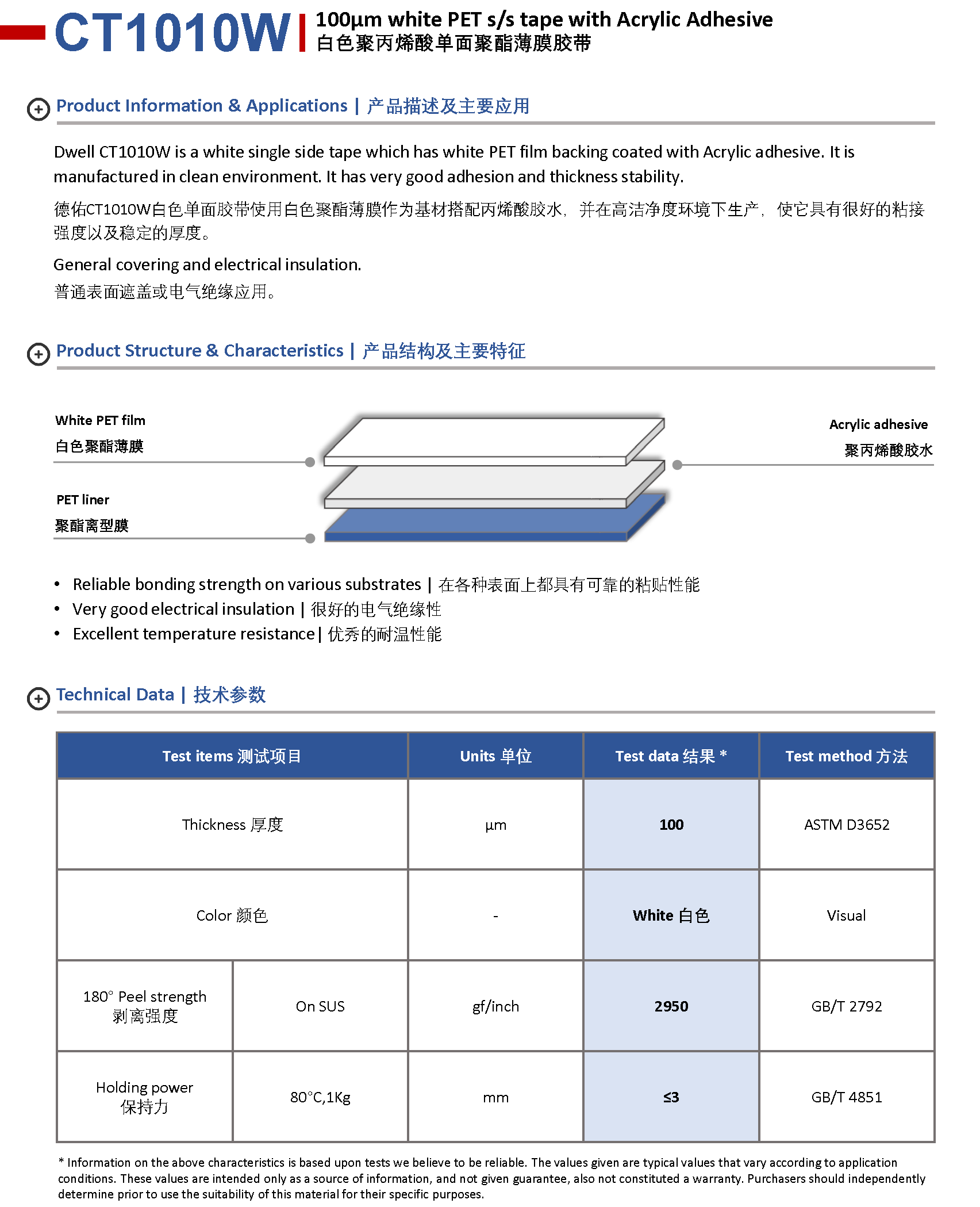 CT1010W | 100µm white PET s/s tape with Acrylic Adhesive
白色聚丙烯酸单面聚酯薄膜胶带

Product Information & Applications | 产品描述及主要应用

Dwell CT1010W is a white single side tape which has white PET film backing coated with Acrylic adhesive. It is manufactured in clean environment. It has very good adhesion and thickness stability.

德佑CT1010W白色单面胶带使用白色聚酯薄膜作为基材搭配丙烯酸胶水，并在高洁净度环境下生产，使它具有很好的粘接强度以及稳定的厚度。

General covering and electrical insulation.
普通表面遮盖或电气绝缘应用。

Product Structure & Characteristics | 产品结构及主要特征

White PET film
白色聚酯薄膜

PET liner
聚酯离型膜

Acrylic adhesive
聚丙烯酸胶水

• Reliable bonding strength on various substrates | 在各种表面上都具有可靠的粘贴性能
• Very good electrical insulation | 很好的电气绝缘性
• Excellent temperature resistance | 优秀的耐温性能

Technical Data | 技术参数

| Test items 测试项目 | | Units 单位 | Test data 结果 * | Test method 方法 |
|---|---|---|---|---|
| Thickness 厚度 | | µm | 100 | ASTM D3652 |
| Color 颜色 | | - | White 白色 | Visual |
| 180° Peel strength 剥离强度 | On SUS | gf/inch | 2950 | GB/T 2792 |
| Holding power 保持力 | 80°C,1Kg | mm | ≤3 | GB/T 4851 |

* Information on the above characteristics is based upon tests we believe to be reliable. The values given are typical values that vary according to application conditions. These values are intended only as a source of information, and not given guarantee, also not constituted a warranty. Purchasers should independently determine prior to use the suitability of this material for their specific purposes.